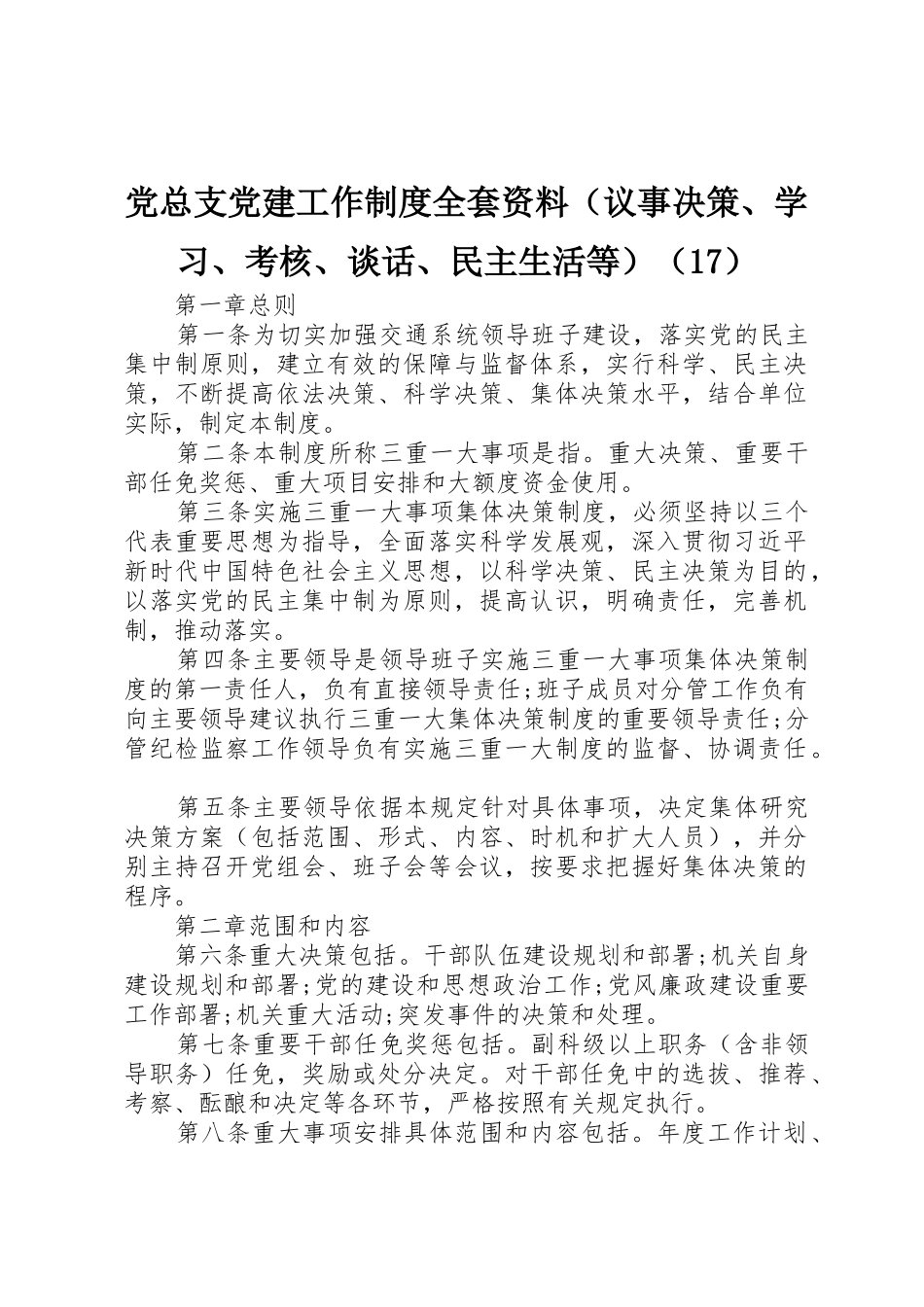 党总支党建工作制度全套资料（议事决策、学习、考核、谈话、民主生活等）（17）

第一章总则

第一条为切实加强交通系统领导班子建设，落实党的民主集中制原则，建立有效的保障与监督体系，实行科学、民主决策，不断提高依法决策、科学决策、集体决策水平，结合单位实际，制定本制度。

第二条本制度所称三重一大事项是指。重大决策、重要干部任免奖惩、重大项目安排和大额度资金使用。

第三条实施三重一大事项集体决策制度，必须坚持以三个代表重要思想为指导，全面落实科学发展观，深入贯彻习近平新时代中国特色社会主义思想，以科学决策、民主决策为目的，以落实党的民主集中制为原则，提高认识，明确责任，完善机制，推动落实。

第四条主要领导是领导班子实施三重一大事项集体决策制度的第一责任人，负有直接领导责任;班子成员对分管工作负有向主要领导建议执行三重一大集体决策制度的重要领导责任;分管纪检监察工作领导负有实施三重一大制度的监督、协调责任。

第五条主要领导依据本规定针对具体事项，决定集体研究决策方案（包括范围、形式、内容、时机和扩大人员），并分别主持召开党组会、班子会等会议，按要求把握好集体决策的程序。

第二章范围和内容

第六条重大决策包括。干部队伍建设规划和部署;机关自身建设规划和部署;党的建设和思想政治工作;党风廉政建设重要工作部署;机关重大活动;突发事件的决策和处理。

第七条重要干部任免奖惩包括。副科级以上职务（含非领导职务）任免，奖励或处分决定。对干部任免中的选拔、推荐、考察、酝酿和决定等各环节，严格按照有关规定执行。

第八条重大事项安排具体范围和内容包括。年度工作计划、